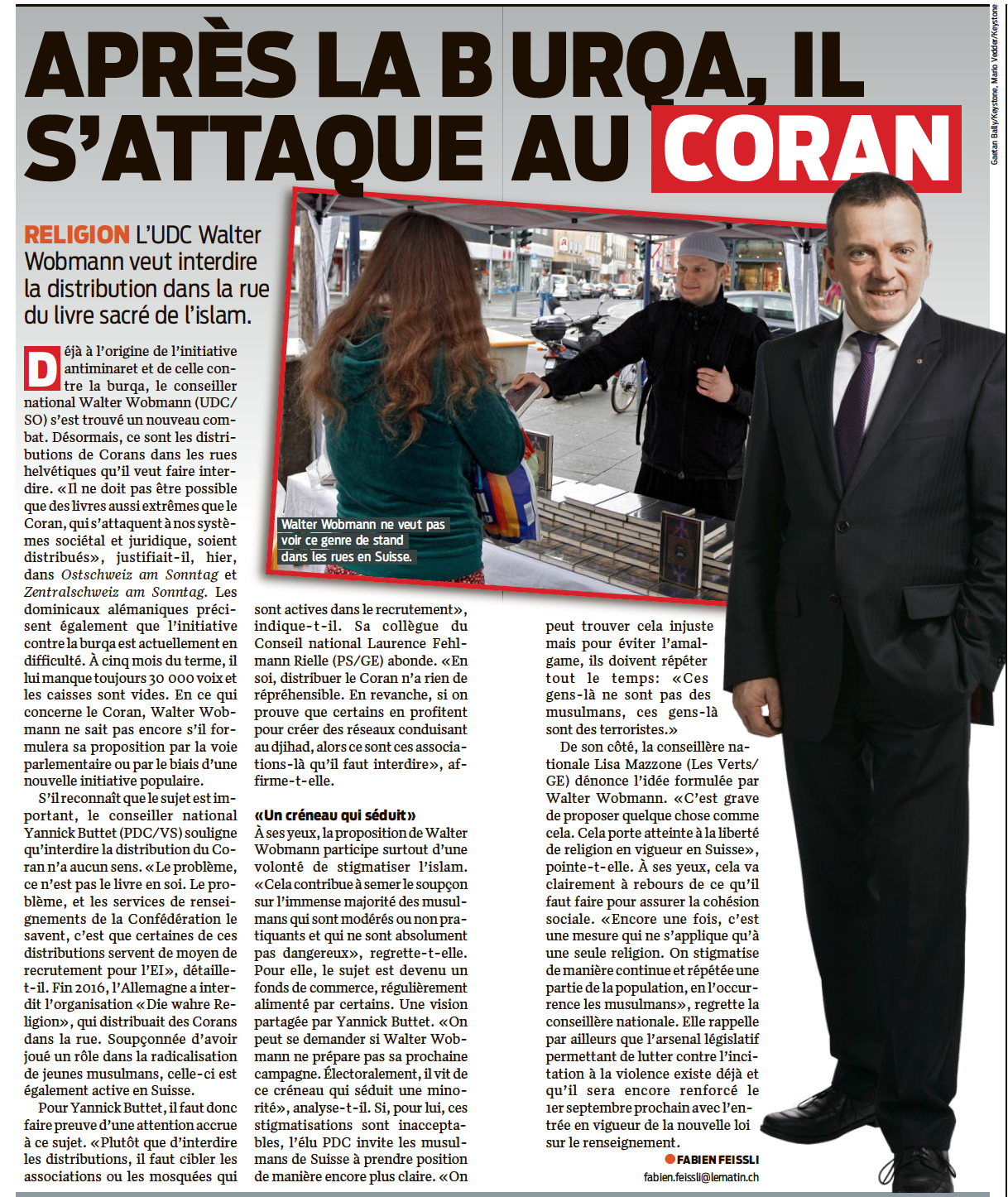 APRÈS LA BURQA, IL S'ATTAQUE AU CORAN

Gaetan Bally/Keystone, Mario Vedder/Keystone

RELIGION L'UDC Walter Wobmann veut interdire la distribution dans la rue du livre sacré de l'islam.

Walter Wobmann ne veut pas voir ce genre de stand dans les rues en Suisse.

Déjà à l'origine de l'initiative antiminaret et de celle contre la burqa, le conseiller national Walter Wobmann (UDC/SO) s'est trouvé un nouveau combat. Désormais, ce sont les distributions de Corans dans les rues helvétiques qu'il veut faire interdire. «Il ne doit pas être possible que des livres aussi extrêmes que le Coran, qui s'attaquent à nos systèmes sociétal et juridique, soient distribués», justifiait-il, hier, dans Ostschweiz am Sonntag et Zentralschweiz am Sonntag. Les dominicaux alémaniques précisent également que l'initiative contre la burqa est actuellement en difficulté. À cinq mois du terme, il lui manque toujours 30 000 voix et les caisses sont vides. En ce qui concerne le Coran, Walter Wobmann ne sait pas encore s'il formulera sa proposition par la voie parlementaire ou par le biais d'une nouvelle initiative populaire.

S'il reconnaît que le sujet est important, le conseiller national Yannick Buttet (PDC/VS) souligne qu'interdire la distribution du Coran n'a aucun sens. «Le problème, ce n'est pas le livre en soi. Le problème, et les services de renseignements de la Confédération le savent, c'est que certaines de ces distributions servent de moyen de recrutement pour l'EI», détaille-t-il. Fin 2016, l'Allemagne a interdit l'organisation «Die wahre Religion», qui distribuait des Corans dans la rue. Soupçonnée d'avoir joué un rôle dans la radicalisation de jeunes musulmans, celle-ci est également active en Suisse.

Pour Yannick Buttet, il faut donc faire preuve d'une attention accrue à ce sujet. «Plutôt que d'interdire les distributions, il faut cibler les associations ou les mosquées qui sont actives dans le recrutement», indique-t-il. Sa collègue du Conseil national Laurence Fehlmann Rielle (PS/GE) abonde. «En soi, distribuer le Coran n'a rien de répréhensible. En revanche, si on prouve que certains en profitent pour créer des réseaux conduisant au djihad, alors ce sont ces associations-là qu'il faut interdire», affirme-t-elle.

«Un créneau qui séduit»
À ses yeux, la proposition de Walter Wobmann participe surtout d'une volonté de stigmatiser l'islam. «Cela contribue à semer le soupçon sur l'immense majorité des musulmans qui sont modérés ou non pratiquants et qui ne sont absolument pas dangereux», regrette-t-elle. Pour elle, le sujet est devenu un fonds de commerce, régulièrement alimenté par certains. Une vision partagée par Yannick Buttet. «On peut se demander si Walter Wobmann ne prépare pas sa prochaine campagne. Électoralement, il vit de ce créneau qui séduit une minorité», analyse-t-il. Si, pour lui, ces stigmatisations sont inacceptables, l'élu PDC invite les musulmans de Suisse à prendre position de manière encore plus claire. «On peut trouver cela injuste mais pour éviter l'amalgame, ils doivent répéter tout le temps: «Ces gens-là ne sont pas des musulmans, ces gens-là sont des terroristes.»

De son côté, la conseillère nationale Lisa Mazzone (Les Verts/GE) dénonce l'idée formulée par Walter Wobmann. «C'est grave de proposer quelque chose comme cela. Cela porte atteinte à la liberté de religion en vigueur en Suisse», pointe-t-elle. À ses yeux, cela va clairement à rebours de ce qu'il faut faire pour assurer la cohésion sociale. «Encore une fois, c'est une mesure qui ne s'applique qu'à une seule religion. On stigmatise de manière continue et répétée une partie de la population, en l'occurrence les musulmans», regrette la conseillère nationale. Elle rappelle par ailleurs que l'arsenal législatif permettant de lutter contre l'incitation à la violence existe déjà et qu'il sera encore renforcé le 1er septembre prochain avec l'entrée en vigueur de la nouvelle loi sur le renseignement.

FABIEN FEISSLI
fabien.feissli@lematin.ch